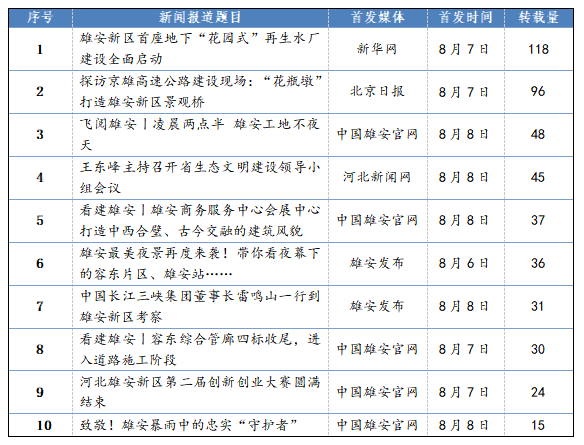 | 序号 | 新闻报道题目 | 首发媒体 | 首发时间 | 转载量 |
|---|---|---|---|---|
| 1 | 雄安新区首座地下“花园式”再生水厂建设全面启动 | 新华网 | 8月7日 | 118 |
| 2 | 探访京雄高速公路建设现场：“花瓶墩”打造雄安新区景观桥 | 北京日报 | 8月7日 | 96 |
| 3 | 飞阅雄安丨凌晨两点半 雄安工地不夜天 | 中国雄安官网 | 8月8日 | 48 |
| 4 | 王东峰主持召开省生态文明建设领导小组会议 | 河北新闻网 | 8月8日 | 45 |
| 5 | 看建雄安丨雄安商务服务中心会展中心打造中西合璧、古今交融的建筑风貌 | 中国雄安官网 | 8月8日 | 37 |
| 6 | 雄安最美夜景再度来袭！带你看夜幕下的容东片区、雄安站…… | 雄安发布 | 8月6日 | 36 |
| 7 | 中国长江三峡集团董事长雷鸣山一行到雄安新区考察 | 雄安发布 | 8月8日 | 31 |
| 8 | 看建雄安丨容东综合管廊四标收尾，进入道路施工阶段 | 中国雄安官网 | 8月7日 | 30 |
| 9 | 河北雄安新区第二届创新创业大赛圆满结束 | 中国雄安官网 | 8月7日 | 24 |
| 10 | 致敬！雄安暴雨中的忠实“守护者” | 中国雄安官网 | 8月8日 | 15 |